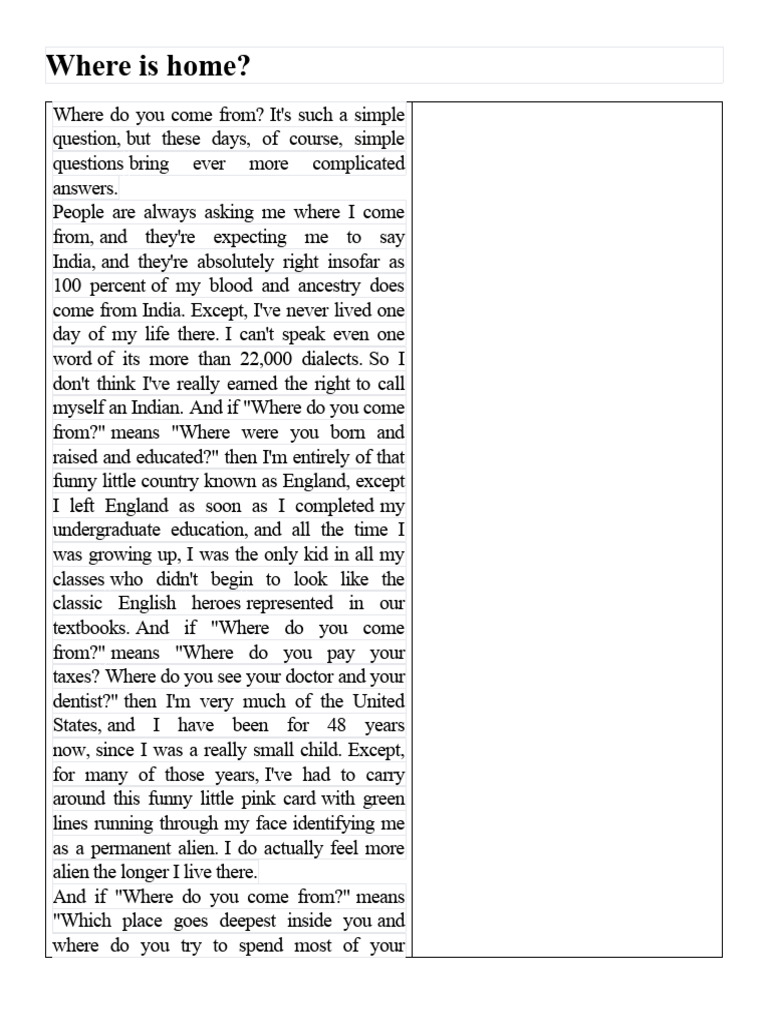 Where is home?

Where do you come from? It's such a simple question, but these days, of course, simple questions bring ever more complicated answers.

People are always asking me where I come from, and they're expecting me to say India, and they're absolutely right insofar as 100 percent of my blood and ancestry does come from India. Except, I've never lived one day of my life there. I can't speak even one word of its more than 22,000 dialects. So I don't think I've really earned the right to call myself an Indian. And if "Where do you come from?" means "Where were you born and raised and educated?" then I'm entirely of that funny little country known as England, except I left England as soon as I completed my undergraduate education, and all the time I was growing up, I was the only kid in all my classes who didn't begin to look like the classic English heroes represented in our textbooks. And if "Where do you come from?" means "Where do you pay your taxes? Where do you see your doctor and your dentist?" then I'm very much of the United States, and I have been for 48 years now, since I was a really small child. Except, for many of those years, I've had to carry around this funny little pink card with green lines running through my face identifying me as a permanent alien. I do actually feel more alien the longer I live there.

And if "Where do you come from?" means "Which place goes deepest inside you and where do you try to spend most of your